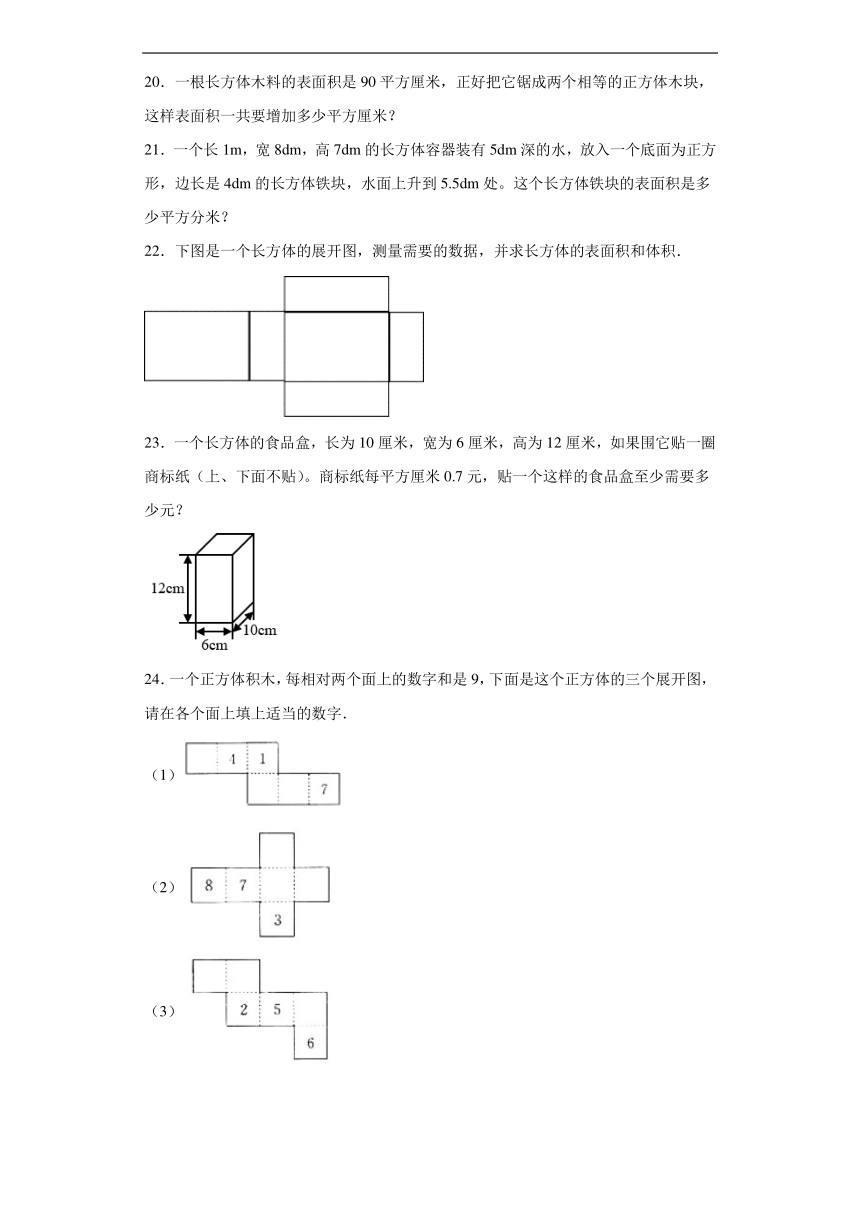 20．一根长方体木料的表面积是 90 平方厘米，正好把它锯成两个相等的正方体木块，这样表面积一共要增加多少平方厘米？

21．一个长 1m，宽 8dm，高 7dm 的长方体容器装有 5dm 深的水，放入一个底面为正方形，边长是 4dm 的长方体铁块，水面上升到 5.5dm 处。这个长方体铁块的表面积是多少平方分米？

22．下图是一个长方体的展开图，测量需要的数据，并求长方体的表面积和体积.

23．一个长方体的食品盒，长为 10 厘米，宽为 6 厘米，高为 12 厘米，如果围它贴一圈商标纸（上、下面不贴）。商标纸每平方厘米 0.7 元，贴一个这样的食品盒至少需要多少元？

12cm

6cm

10cm

24．一个正方体积木，每相对两个面上的数字和是 9，下面是这个正方体的三个展开图，请在各个面上填上适当的数字.

（1） 4 1 7

（2） 8 7 3

（3） 2 5 6